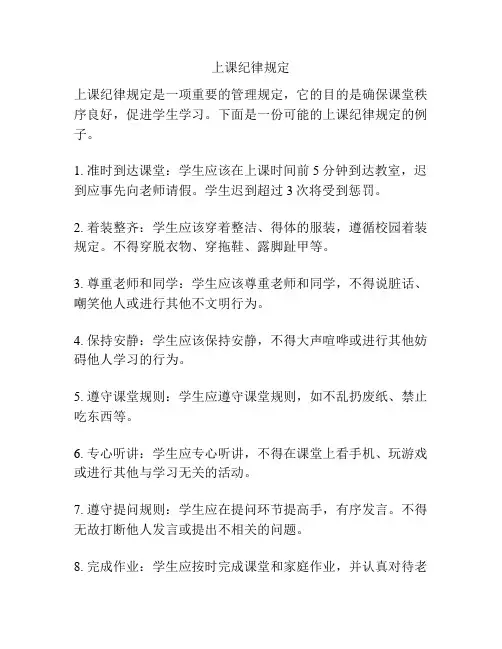 上课纪律规定

上课纪律规定是一项重要的管理规定，它的目的是确保课堂秩序良好，促进学生学习。下面是一份可能的上课纪律规定的例子。

1. 准时到达课堂：学生应该在上课时间前 5 分钟到达教室，迟到应事先向老师请假。学生迟到超过 3 次将受到惩罚。

2. 着装整齐：学生应该穿着整洁、得体的服装，遵循校园着装规定。不得穿脱衣物、穿拖鞋、露脚趾甲等。

3. 尊重老师和同学：学生应该尊重老师和同学，不得说脏话、嘲笑他人或进行其他不文明行为。

4. 保持安静：学生应该保持安静，不得大声喧哗或进行其他妨碍他人学习的行为。

5. 遵守课堂规则：学生应遵守课堂规则，如不乱扔废纸、禁止吃东西等。

6. 专心听讲：学生应专心听讲，不得在课堂上看手机、玩游戏或进行其他与学习无关的活动。

7. 遵守提问规则：学生应在提问环节提高手，有序发言。不得无故打断他人发言或提出不相关的问题。

8. 完成作业：学生应按时完成课堂和家庭作业，并认真对待老